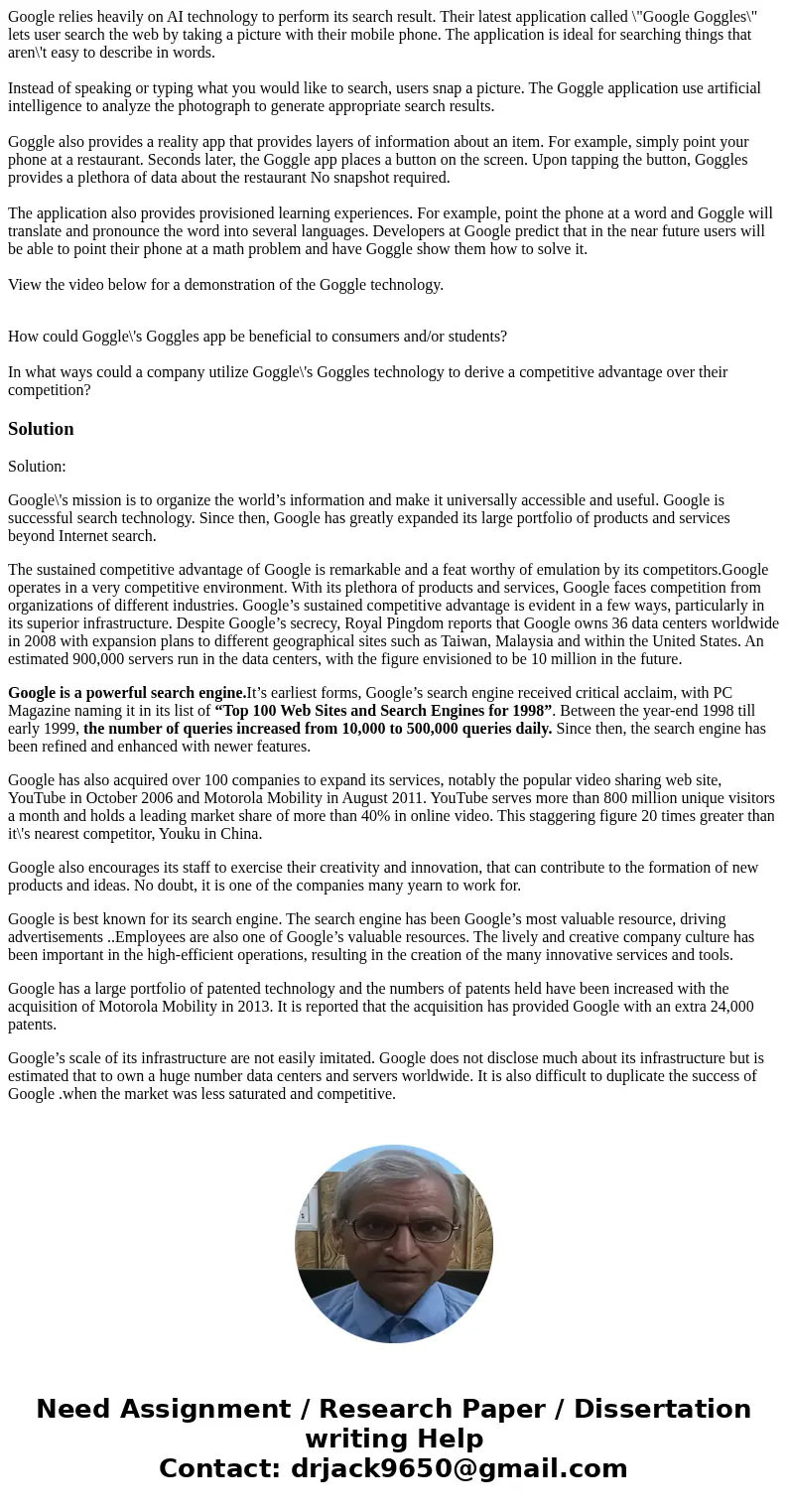 Google relies heavily on AI technology to perform its search result. Their latest application called \"Google Goggles\" lets user search the web by taking a picture with their mobile phone. The application is ideal for searching things that aren\'t easy to describe in words.

Instead of speaking or typing what you would like to search, users snap a picture. The Goggle application use artificial intelligence to analyze the photograph to generate appropriate search results.

Goggle also provides a reality app that provides layers of information about an item. For example, simply point your phone at a restaurant. Seconds later, the Goggle app places a button on the screen. Upon tapping the button, Goggles provides a plethora of data about the restaurant No snapshot required.

The application also provides provisioned learning experiences. For example, point the phone at a word and Goggle will translate and pronounce the word into several languages. Developers at Google predict that in the near future users will be able to point their phone at a math problem and have Goggle show them how to solve it.

View the video below for a demonstration of the Goggle technology.

How could Goggle\'s Goggles app be beneficial to consumers and/or students?

In what ways could a company utilize Goggle\'s Goggles technology to derive a competitive advantage over their competition?

Solution

Solution:

Google\'s mission is to organize the world’s information and make it universally accessible and useful. Google is successful search technology. Since then, Google has greatly expanded its large portfolio of products and services beyond Internet search.

The sustained competitive advantage of Google is remarkable and a feat worthy of emulation by its competitors.Google operates in a very competitive environment. With its plethora of products and services, Google faces competition from organizations of different industries. Google’s sustained competitive advantage is evident in a few ways, particularly in its superior infrastructure. Despite Google’s secrecy, Royal Pingdom reports that Google owns 36 data centers worldwide in 2008 with expansion plans to different geographical sites such as Taiwan, Malaysia and within the United States. An estimated 900,000 servers run in the data centers, with the figure envisioned to be 10 million in the future.

Google is a powerful search engine.It’s earliest forms, Google’s search engine received critical acclaim, with PC Magazine naming it in its list of “Top 100 Web Sites and Search Engines for 1998”. Between the year-end 1998 till early 1999, the number of queries increased from 10,000 to 500,000 queries daily. Since then, the search engine has been refined and enhanced with newer features.

Google has also acquired over 100 companies to expand its services, notably the popular video sharing web site, YouTube in October 2006 and Motorola Mobility in August 2011. YouTube serves more than 800 million unique visitors a month and holds a leading market share of more than 40% in online video. This staggering figure 20 times greater than it\'s nearest competitor, Youku in China.

Google also encourages its staff to exercise their creativity and innovation, that can contribute to the formation of new products and ideas. No doubt, it is one of the companies many yearn to work for.

Google is best known for its search engine. The search engine has been Google’s most valuable resource, driving advertisements ..Employees are also one of Google’s valuable resources. The lively and creative company culture has been important in the high-efficient operations, resulting in the creation of the many innovative services and tools.

Google has a large portfolio of patented technology and the numbers of patents held have been increased with the acquisition of Motorola Mobility in 2013. It is reported that the acquisition has provided Google with an extra 24,000 patents.

Google’s scale of its infrastructure are not easily imitated. Google does not disclose much about its infrastructure but is estimated that to own a huge number data centers and servers worldwide. It is also difficult to duplicate the success of Google .when the market was less saturated and competitive.

Need Assignment / Research Paper / Dissertation writing Help
Contact: drjack9650@gmail.com